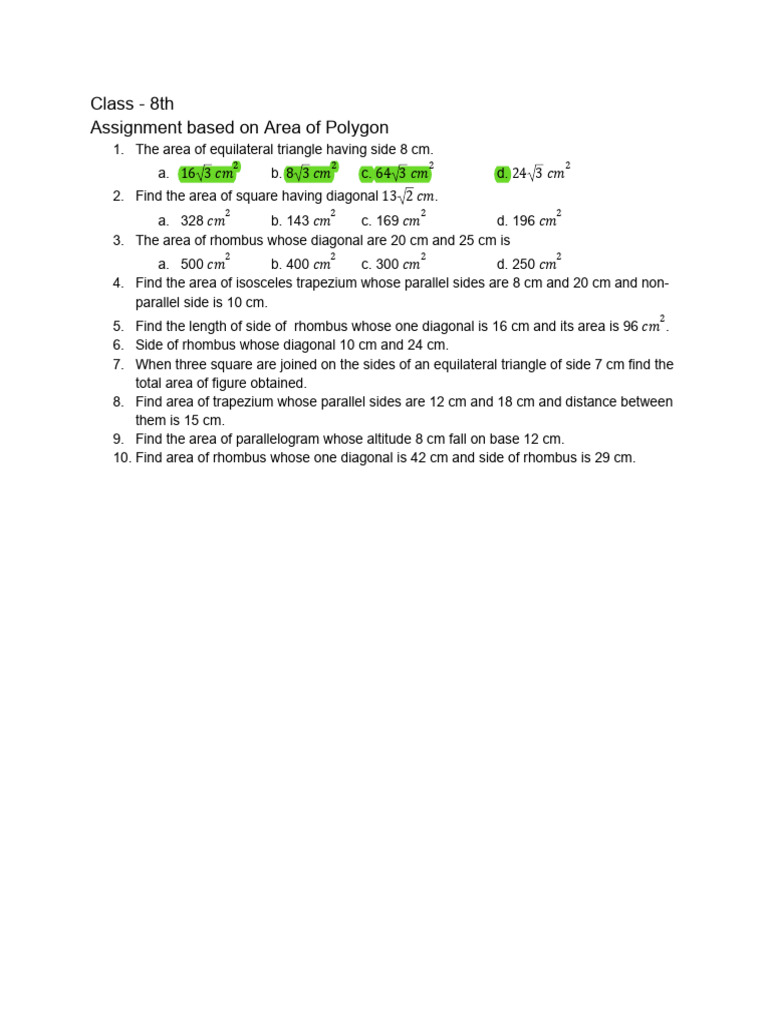 Class - 8th
Assignment based on Area of Polygon

1. The area of equilateral triangle having side 8 cm.
a. $16\sqrt{3}\ cm^2$ b. $8\sqrt{3}\ cm^2$ c. $64\sqrt{3}\ cm^2$ d. $24\sqrt{3}\ cm^2$
2. Find the area of square having diagonal $13\sqrt{2}\ cm$.
a. 328 $cm^2$ b. 143 $cm^2$ c. 169 $cm^2$ d. 196 $cm^2$
3. The area of rhombus whose diagonal are 20 cm and 25 cm is
a. 500 $cm^2$ b. 400 $cm^2$ c. 300 $cm^2$ d. 250 $cm^2$
4. Find the area of isosceles trapezium whose parallel sides are 8 cm and 20 cm and non-parallel side is 10 cm.
5. Find the length of side of rhombus whose one diagonal is 16 cm and its area is 96 $cm^2$.
6. Side of rhombus whose diagonal 10 cm and 24 cm.
7. When three square are joined on the sides of an equilateral triangle of side 7 cm find the total area of figure obtained.
8. Find area of trapezium whose parallel sides are 12 cm and 18 cm and distance between them is 15 cm.
9. Find the area of parallelogram whose altitude 8 cm fall on base 12 cm.
10. Find area of rhombus whose one diagonal is 42 cm and side of rhombus is 29 cm.